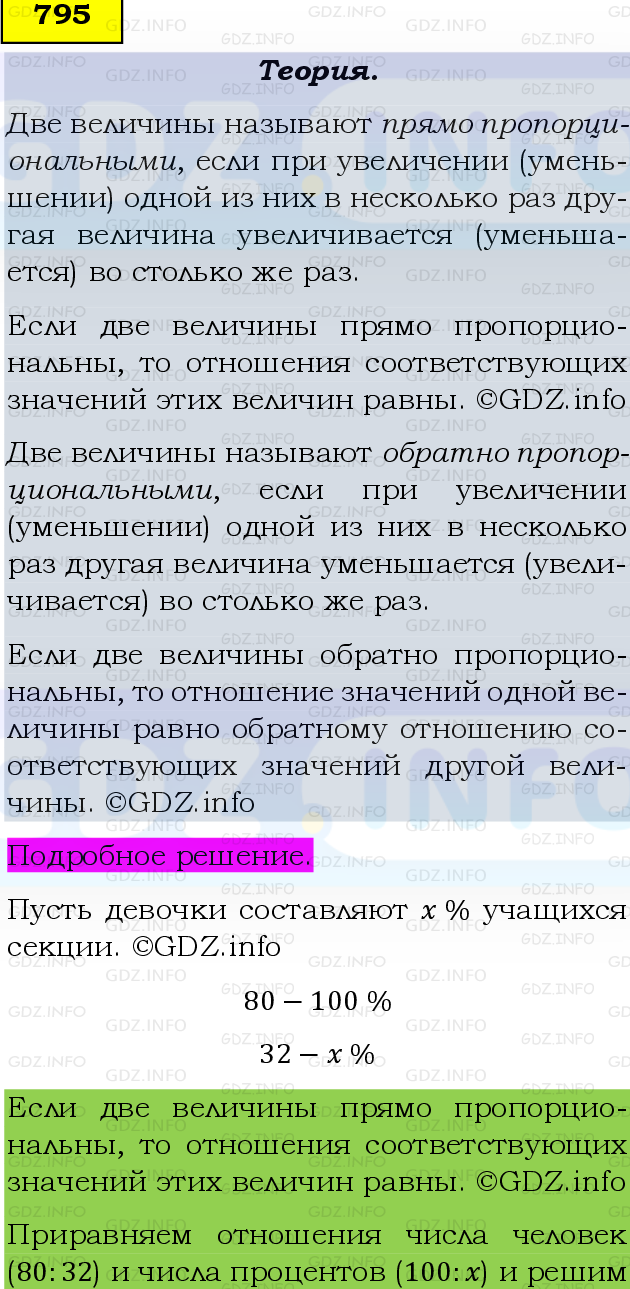 795

Теория.

Две величины называют прямо пропорциональными, если при увеличении (уменьшении) одной из них в несколько раз другая величина увеличивается (уменьшается) во столько же раз.

Если две величины прямо пропорциональны, то отношения соответствующих значений этих величин равны. ©GDZ.info

Две величины называют обратно пропорциональными, если при увеличении (уменьшении) одной из них в несколько раз другая величина уменьшается (увеличивается) во столько же раз.

Если две величины обратно пропорциональны, то отношение значений одной величины равно обратному отношению соответствующих значений другой величины. ©GDZ.info

Подробное решение.

Пусть девочки составляют $x$ % учащихся секции. ©GDZ.info

$80 - 100$ %

$32 - x$ %

Если две величины прямо пропорциональны, то отношения соответствующих значений этих величин равны. ©GDZ.info

Приравняем отношения числа человек $(80:32)$ и числа процентов $(100:x)$ и решим